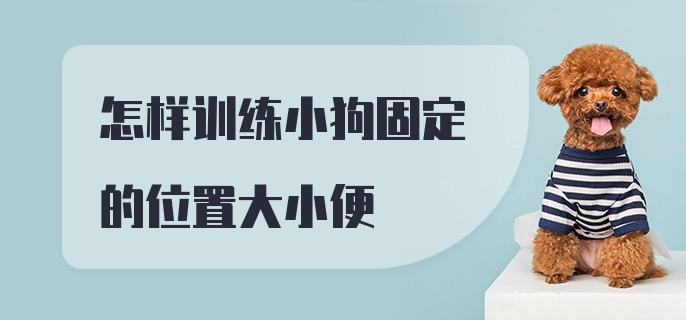 怎样训练小狗固定的位置大小便